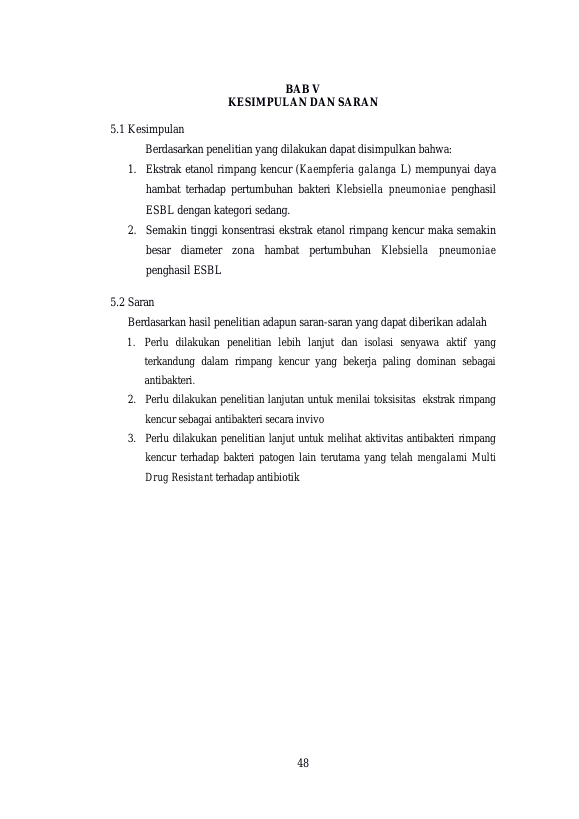 BAB V
KESIMPULAN DAN SARAN

5.1 Kesimpulan

Berdasarkan penelitian yang dilakukan dapat disimpulkan bahwa:

1. Ekstrak etanol rimpang kencur (Kaempferia galanga L) mempunyai daya hambat terhadap pertumbuhan bakteri Klebsiella pneumoniae penghasil ESBL dengan kategori sedang.
2. Semakin tinggi konsentrasi ekstrak etanol rimpang kencur maka semakin besar diameter zona hambat pertumbuhan Klebsiella pneumoniae penghasil ESBL

5.2 Saran

Berdasarkan hasil penelitian adapun saran-saran yang dapat diberikan adalah

1. Perlu dilakukan penelitian lebih lanjut dan isolasi senyawa aktif yang terkandung dalam rimpang kencur yang bekerja paling dominan sebagai antibakteri.
2. Perlu dilakukan penelitian lanjutan untuk menilai toksisitas ekstrak rimpang kencur sebagai antibakteri secara invivo
3. Perlu dilakukan penelitian lanjut untuk melihat aktivitas antibakteri rimpang kencur terhadap bakteri patogen lain terutama yang telah mengalami Multi Drug Resistant terhadap antibiotik

48